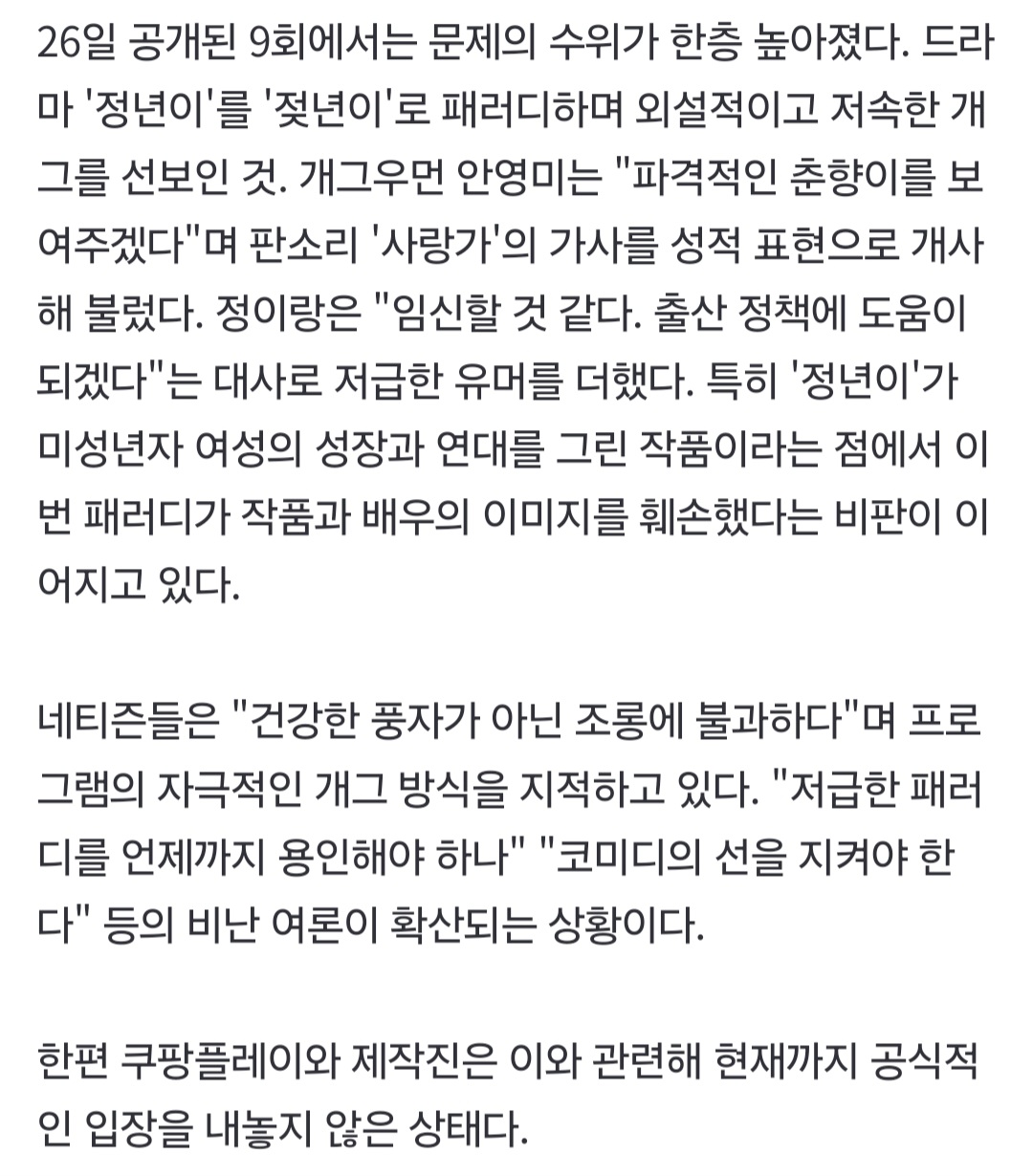 26일 공개된 9회에서는 문제의 수위가 한층 높아졌다. 드라마 '정년이'를 '젖년이'로 패러디하며 외설적이고 저속한 개그를 선보인 것. 개그우먼 안영미는 "파격적인 춘향이를 보여주겠다"며 판소리 '사랑가'의 가사를 성적 표현으로 개사해 불렀다. 정이랑은 "임신할 것 같다. 출산 정책에 도움이 되겠다"는 대사로 저급한 유머를 더했다. 특히 '정년이'가 미성년자 여성의 성장과 연대를 그린 작품이라는 점에서 이번 패러디가 작품과 배우의 이미지를 훼손했다는 비판이 이어지고 있다.

네티즌들은 "건강한 풍자가 아닌 조롱에 불과하다"며 프로그램의 자극적인 개그 방식을 지적하고 있다. "저급한 패러디를 언제까지 용인해야 하나" "코미디의 선을 지켜야 한다" 등의 비난 여론이 확산되는 상황이다.

한편 쿠팡플레이와 제작진은 이와 관련해 현재까지 공식적인 입장을 내놓지 않은 상태다.